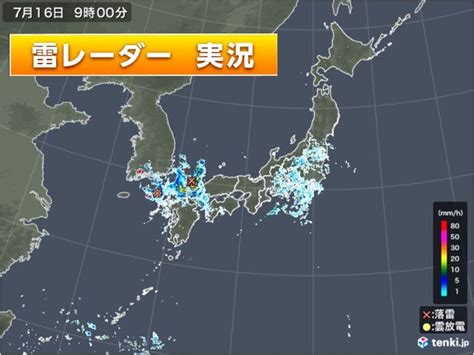 7月16日 9時00分

雷レーダー 実況

(mm/h)
80
50
30
20
10
5
1

×:落雷
●:雲放電

tenki.jp